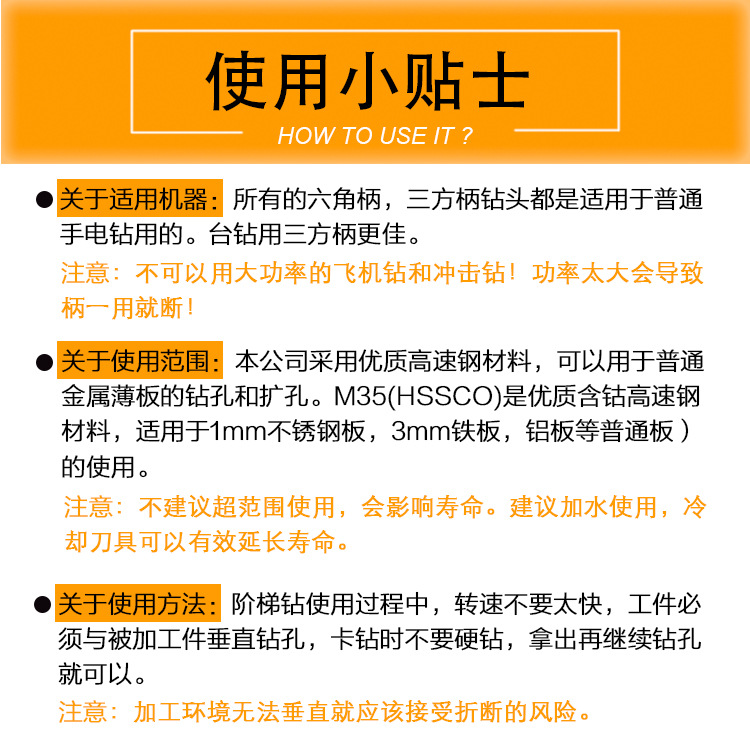 使用小贴士
HOW TO USE IT ?

● 关于适用机器：所有的六角柄，三方柄钻头都是适用于普通手电钻用的。台钻用三方柄更佳。
注意：不可以用大功率的飞机钻和冲击钻！功率太大会导致柄一用就断！

● 关于使用范围：本公司采用优质高速钢材料，可以用于普通金属薄板的钻孔和扩孔。M35(HSSCO)是优质含钴高速钢材料，适用于1mm不锈钢板，3mm铁板，铝板等普通板）的使用。
注意：不建议超范围使用，会影响寿命。建议加水使用，冷却刀具可以有效延长寿命。

● 关于使用方法：阶梯钻使用过程中，转速不要太快，工件必须与被加工件垂直钻孔，卡钻时不要硬钻，拿出再继续钻孔就可以。
注意：加工环境无法垂直就应该接受折断的风险。